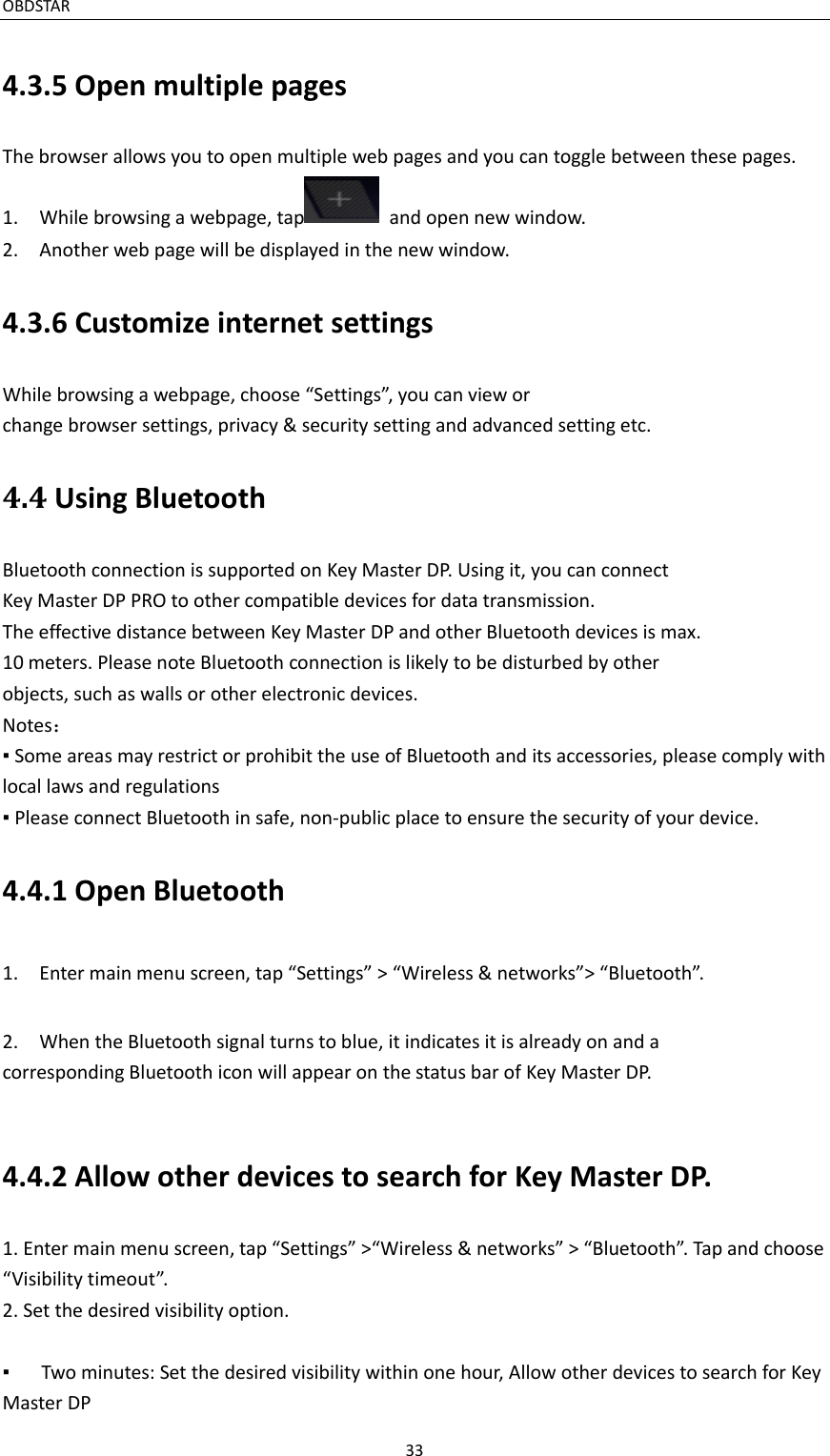 OBDSTAR

4.3.5 Open multiple pages

The browser allows you to open multiple web pages and you can toggle between these pages.

1. While browsing a webpage, tap and open new window.
2. Another web page will be displayed in the new window.

4.3.6 Customize internet settings

While browsing a webpage, choose “Settings”, you can view or change browser settings, privacy & security setting and advanced setting etc.

4.4 Using Bluetooth

Bluetooth connection is supported on Key Master DP. Using it, you can connect Key Master DP PRO to other compatible devices for data transmission. The effective distance between Key Master DP and other Bluetooth devices is max. 10 meters. Please note Bluetooth connection is likely to be disturbed by other objects, such as walls or other electronic devices.
Notes：
▪ Some areas may restrict or prohibit the use of Bluetooth and its accessories, please comply with local laws and regulations
▪ Please connect Bluetooth in safe, non-public place to ensure the security of your device.

4.4.1 Open Bluetooth

1. Enter main menu screen, tap “Settings” > “Wireless & networks”> “Bluetooth”.

2. When the Bluetooth signal turns to blue, it indicates it is already on and a corresponding Bluetooth icon will appear on the status bar of Key Master DP.

4.4.2 Allow other devices to search for Key Master DP.

1. Enter main menu screen, tap “Settings” >“Wireless & networks” > “Bluetooth”. Tap and choose “Visibility timeout”.
2. Set the desired visibility option.

▪ Two minutes: Set the desired visibility within one hour, Allow other devices to search for Key Master DP

33